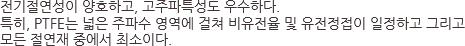 전기절연성이 양호하고, 고주파특성도 우수하다.
특히, PTFE는 넓은 주파수 영역에 걸쳐 비유전율 및 유전정접이 일정하고 그리고 모든 절연재 중에서 최소이다.